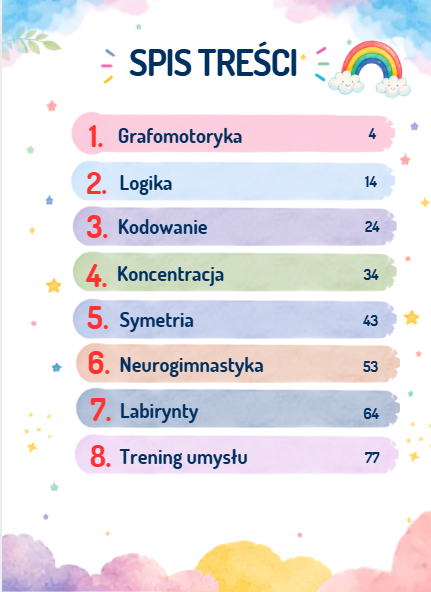 SPIS TREŚCI

1. Grafomotoryka 4
2. Logika 14
3. Kodowanie 24
4. Koncentracja 34
5. Symetria 43
6. Neurogimnastyka 53
7. Labirynty 64
8. Trening umysłu 77